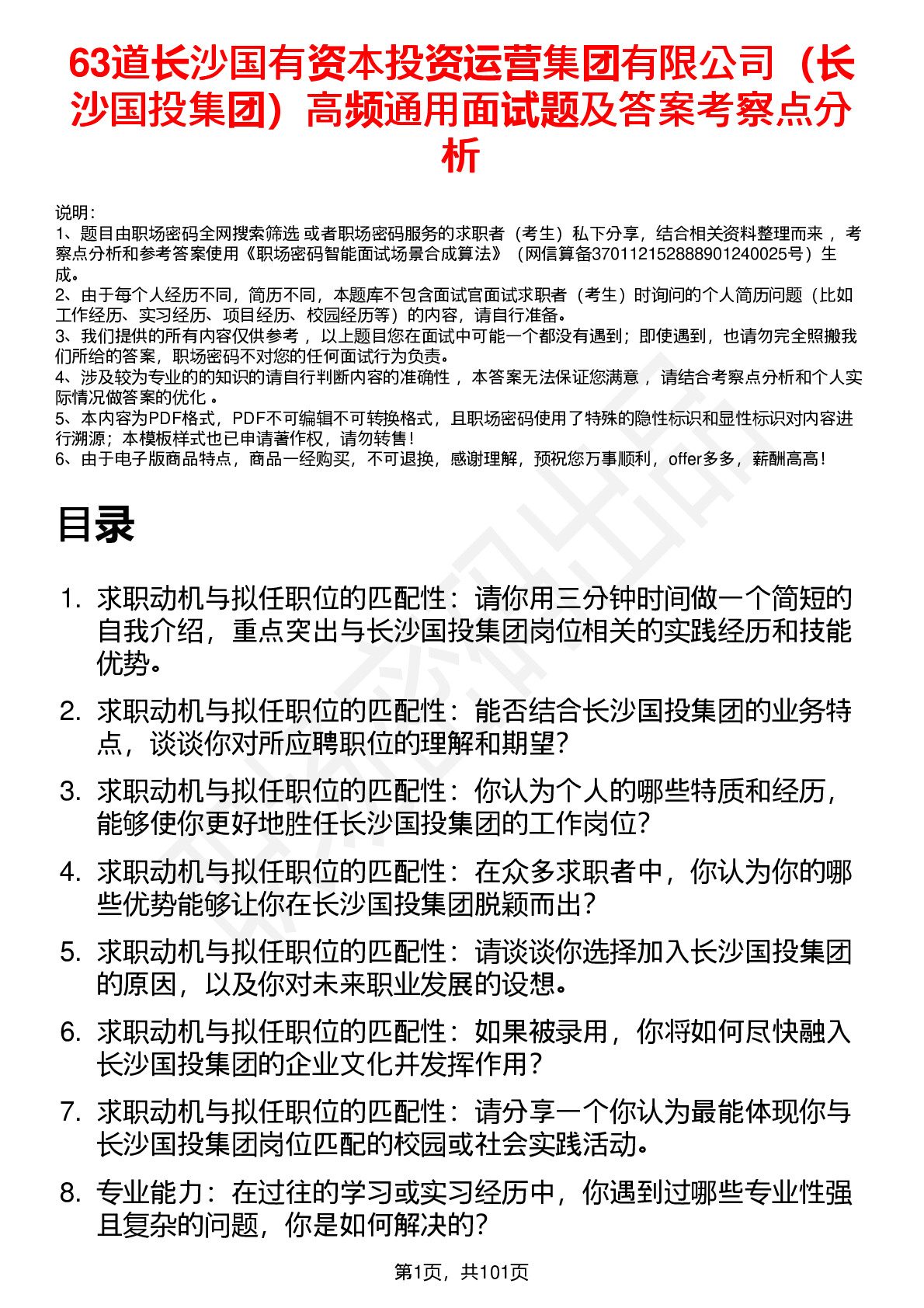 63道长沙国有资本投资运营集团有限公司（长沙国投集团）高频通用面试题及答案考察点分析

说明：
1、题目由职场密码全网搜索筛选 或者职场密码服务的求职者（考生）私下分享，结合相关资料整理而来 ，考察点分析和参考答案使用《职场密码智能面试场景合成算法》（网信算备370112152888901240025号）生成。
2、由于每个人经历不同，简历不同，本题库不包含面试官面试求职者（考生）时询问的个人简历问题（比如工作经历、实习经历、项目经历、校园经历等）的内容，请自行准备。
3、我们提供的所有内容仅供参考 ，以上题目您在面试中可能一个都没有遇到；即使遇到，也请勿完全照搬我们所给的答案，职场密码不对您的任何面试行为负责。
4、涉及较为专业的的知识的请自行判断内容的准确性 ，本答案无法保证您满意 ，请结合考察点分析和个人实际情况做答案的优化 。
5、本内容为PDF格式，PDF不可编辑不可转换格式，且职场密码使用了特殊的隐性标识和显性标识对内容进行溯源；本模板样式也已申请著作权，请勿转售！
6、由于电子版商品特点，商品一经购买，不可退换，感谢理解，预祝您万事顺利，offer多多，薪酬高高！

目录

1. 求职动机与拟任职位的匹配性：请你用三分钟时间做一个简短的自我介绍，重点突出与长沙国投集团岗位相关的实践经历和技能优势。
2. 求职动机与拟任职位的匹配性：能否结合长沙国投集团的业务特点，谈谈你对所应聘职位的理解和期望？
3. 求职动机与拟任职位的匹配性：你认为个人的哪些特质和经历，能够使你更好地胜任长沙国投集团的工作岗位？
4. 求职动机与拟任职位的匹配性：在众多求职者中，你认为你的哪些优势能够让你在长沙国投集团脱颖而出？
5. 求职动机与拟任职位的匹配性：请谈谈你选择加入长沙国投集团的原因，以及你对未来职业发展的设想。
6. 求职动机与拟任职位的匹配性：如果被录用，你将如何尽快融入长沙国投集团的企业文化并发挥作用？
7. 求职动机与拟任职位的匹配性：请分享一个你认为最能体现你与长沙国投集团岗位匹配的校园或社会实践活动。
8. 专业能力：在过往的学习或实习经历中，你遇到过哪些专业性强且复杂的问题，你是如何解决的？

第1页，共101页